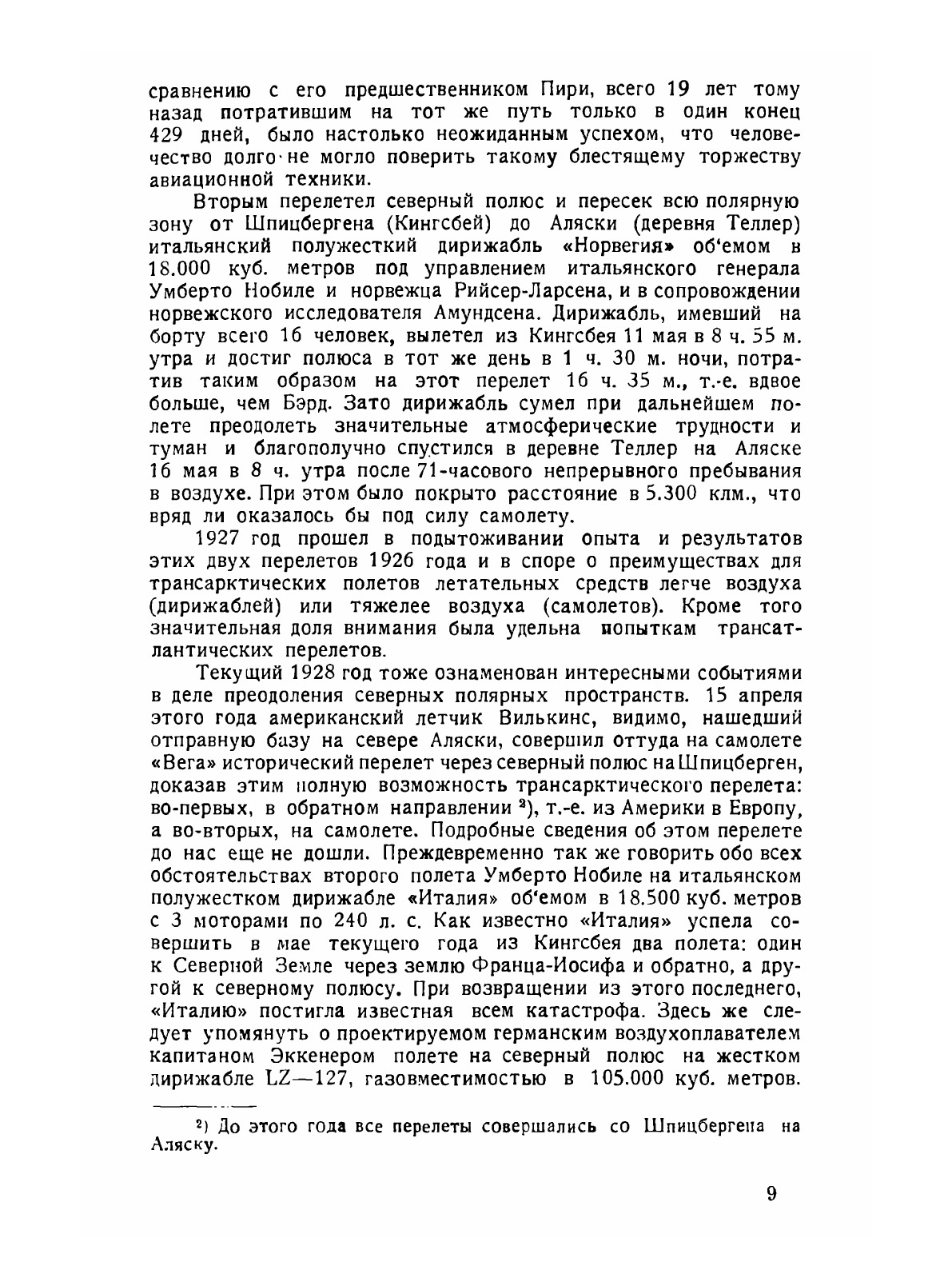 сравнению с его предшественником Пири, всего 19 лет тому назад потратившим на тот же путь только в один конец 429 дней, было настолько неожиданным успехом, что человечество долго не могло поверить такому блестящему торжеству авиационной техники.

Вторым перелетел северный полюс и пересек всю полярную зону от Шпицбергена (Кингсбей) до Аляски (деревня Теллер) итальянский полужесткий дирижабль «Норвегия» об'емом в 18.000 куб. метров под управлением итальянского генерала Умберто Нобиле и норвежца Рийсер-Ларсена, и в сопровождении норвежского исследователя Амундсена. Дирижабль, имевший на борту всего 16 человек, вылетел из Кингсбея 11 мая в 8 ч. 55 м. утра и достиг полюса в тот же день в 1 ч. 30 м. ночи, потратив таким образом на этот перелет 16 ч. 35 м., т.-е. вдвое больше, чем Бэрд. Зато дирижабль сумел при дальнейшем полете преодолеть значительные атмосферические трудности и туман и благополучно спустился в деревне Теллер на Аляске 16 мая в 8 ч. утра после 71-часового непрерывного пребывания в воздухе. При этом было покрыто расстояние в 5.300 клм., что вряд ли оказалось бы под силу самолету.

1927 год прошел в подытоживании опыта и результатов этих двух перелетов 1926 года и в споре о преимуществах для трансарктических полетов летательных средств легче воздуха (дирижаблей) или тяжелее воздуха (самолетов). Кроме того значительная доля внимания была удельна попыткам трансатлантических перелетов.

Текущий 1928 год тоже ознаменован интересными событиями в деле преодоления северных полярных пространств. 15 апреля этого года американский летчик Вилькинс, видимо, нашедший отправную базу на севере Аляски, совершил оттуда на самолете «Вега» исторический перелет через северный полюс на Шпицберген, доказав этим полную возможность трансарктического перелета: во-первых, в обратном направлении ²), т.-е. из Америки в Европу, а во-вторых, на самолете. Подробные сведения об этом перелете до нас еще не дошли. Преждевременно так же говорить обо всех обстоятельствах второго полета Умберто Нобиле на итальянском полужестком дирижабле «Италия» об'емом в 18.500 куб. метров с 3 моторами по 240 л. с. Как известно «Италия» успела совершить в мае текущего года из Кингсбея два полета: один к Северной Земле через землю Франца-Иосифа и обратно, а другой к северному полюсу. При возвращении из этого последнего, «Италию» постигла известная всем катастрофа. Здесь же следует упомянуть о проектируемом германским воздухоплавателем капитаном Эккенером полете на северный полюс на жестком дирижабле LZ—127, газовместимостью в 105.000 куб. метров.

²) До этого года все перелеты совершались со Шпицбергена на Аляску.

9